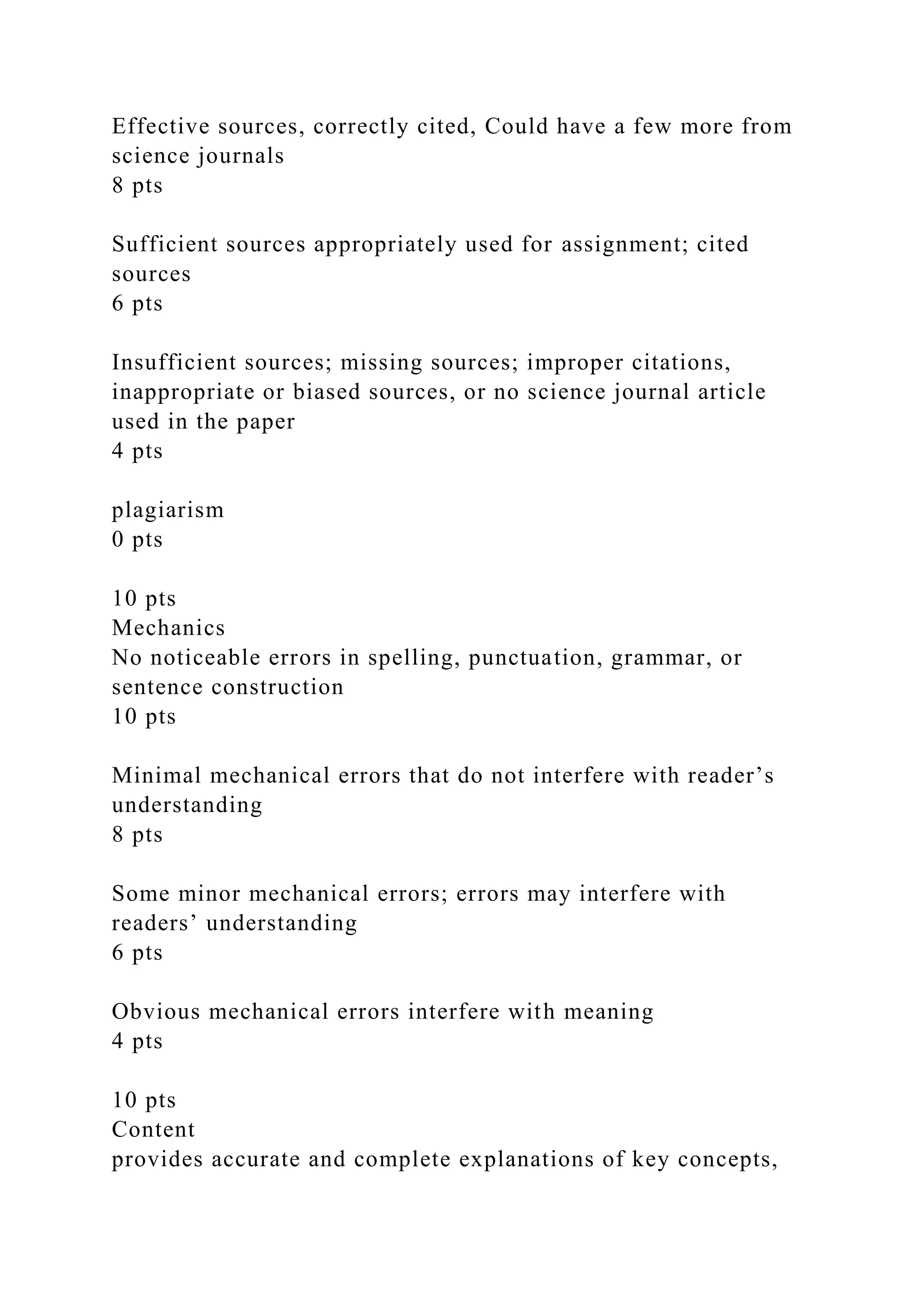 Effective sources, correctly cited, Could have a few more from science journals
8 pts

Sufficient sources appropriately used for assignment; cited sources
6 pts

Insufficient sources; missing sources; improper citations, inappropriate or biased sources, or no science journal article used in the paper
4 pts

plagiarism
0 pts

10 pts
Mechanics
No noticeable errors in spelling, punctuation, grammar, or sentence construction
10 pts

Minimal mechanical errors that do not interfere with reader’s understanding
8 pts

Some minor mechanical errors; errors may interfere with readers’ understanding
6 pts

Obvious mechanical errors interfere with meaning
4 pts

10 pts
Content
provides accurate and complete explanations of key concepts,